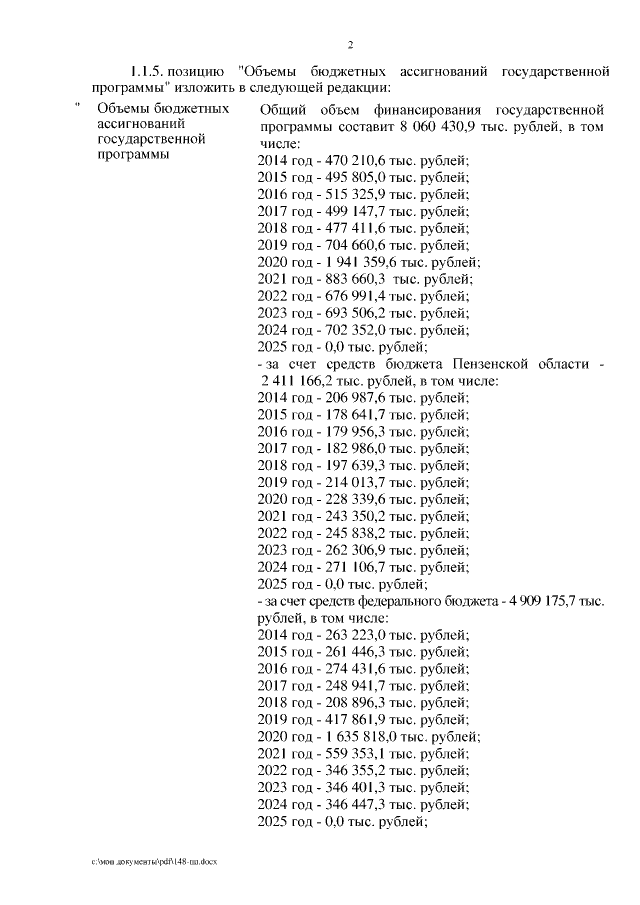 2

1.1.5. позицию "Объемы бюджетных ассигнований государственной программы" изложить в следующей редакции:

" Объемы бюджетных ассигнований государственной программы

Общий объем финансирования государственной программы составит 8 060 430,9 тыс. рублей, в том числе:
2014 год - 470 210,6 тыс. рублей;
2015 год - 495 805,0 тыс. рублей;
2016 год - 515 325,9 тыс. рублей;
2017 год - 499 147,7 тыс. рублей;
2018 год - 477 411,6 тыс. рублей;
2019 год - 704 660,6 тыс. рублей;
2020 год - 1 941 359,6 тыс. рублей;
2021 год - 883 660,3 тыс. рублей;
2022 год - 676 991,4 тыс. рублей;
2023 год - 693 506,2 тыс. рублей;
2024 год - 702 352,0 тыс. рублей;
2025 год - 0,0 тыс. рублей;
- за счет средств бюджета Пензенской области - 2 411 166,2 тыс. рублей, в том числе:
2014 год - 206 987,6 тыс. рублей;
2015 год - 178 641,7 тыс. рублей;
2016 год - 179 956,3 тыс. рублей;
2017 год - 182 986,0 тыс. рублей;
2018 год - 197 639,3 тыс. рублей;
2019 год - 214 013,7 тыс. рублей;
2020 год - 228 339,6 тыс. рублей;
2021 год - 243 350,2 тыс. рублей;
2022 год - 245 838,2 тыс. рублей;
2023 год - 262 306,9 тыс. рублей;
2024 год - 271 106,7 тыс. рублей;
2025 год - 0,0 тыс. рублей;
- за счет средств федерального бюджета - 4 909 175,7 тыс. рублей, в том числе:
2014 год - 263 223,0 тыс. рублей;
2015 год - 261 446,3 тыс. рублей;
2016 год - 274 431,6 тыс. рублей;
2017 год - 248 941,7 тыс. рублей;
2018 год - 208 896,3 тыс. рублей;
2019 год - 417 861,9 тыс. рублей;
2020 год - 1 635 818,0 тыс. рублей;
2021 год - 559 353,1 тыс. рублей;
2022 год - 346 355,2 тыс. рублей;
2023 год - 346 401,3 тыс. рублей;
2024 год - 346 447,3 тыс. рублей;
2025 год - 0,0 тыс. рублей;

c:\мои документы\pdf\148-пп.docx